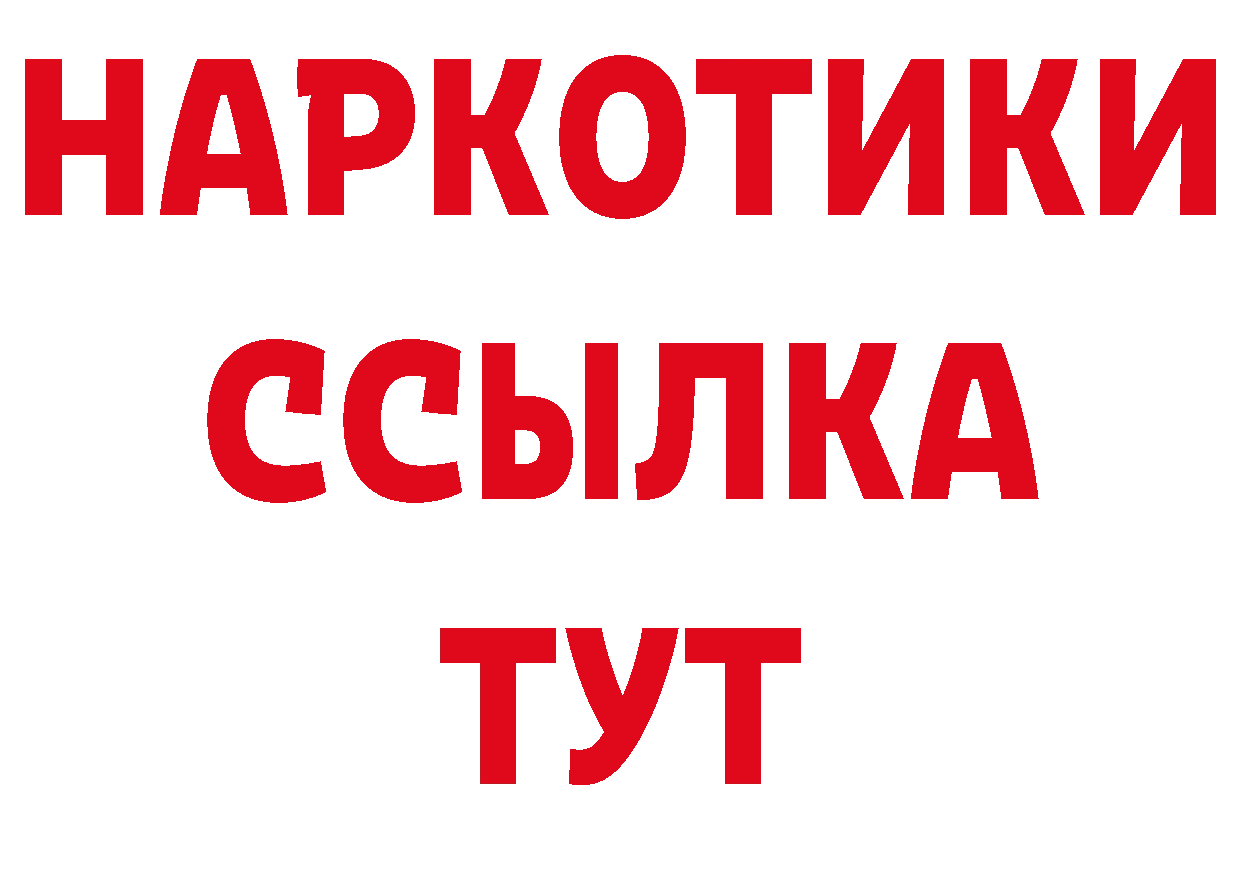 НАРКОТИКИ
ССЫЛКА
ТУТ